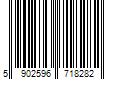 5 902596 718282